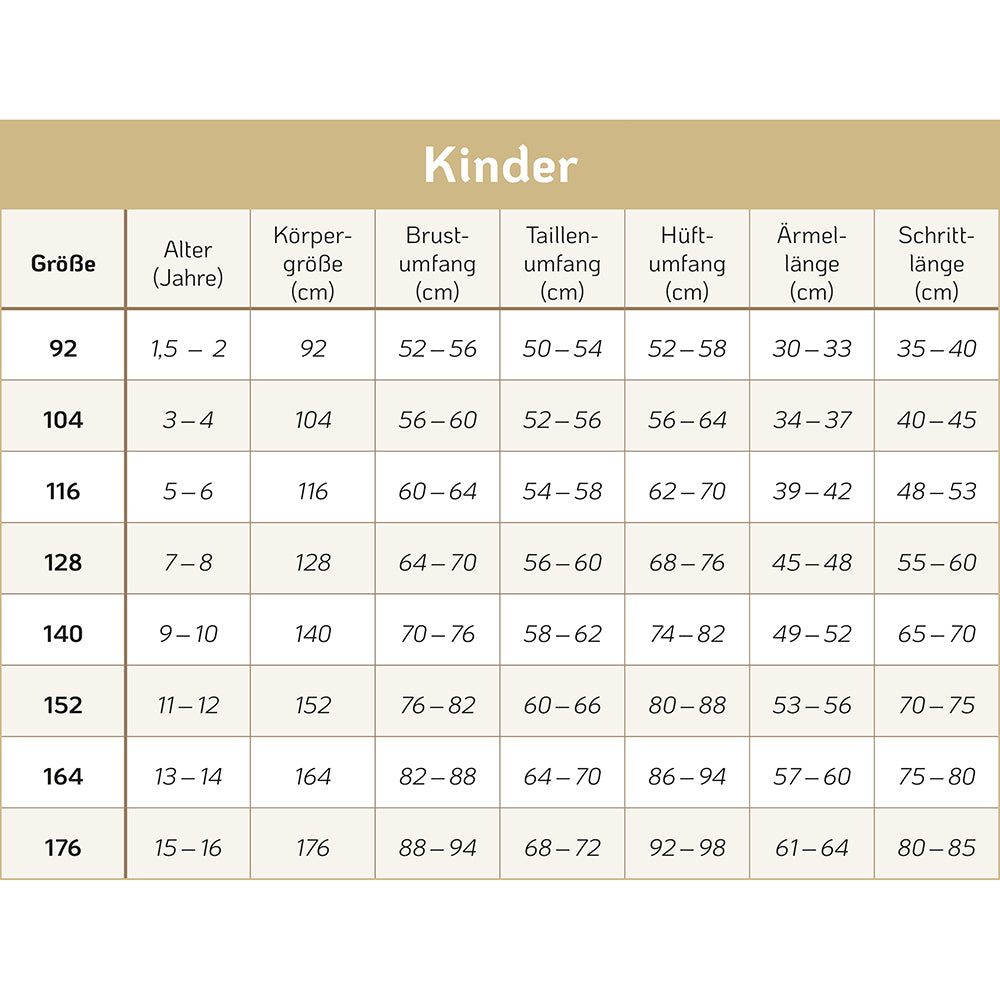 Kinder

| Größe | Alter (Jahre) | Körpergröße (cm) | Brustumfang (cm) | Taillenumfang (cm) | Hüftumfang (cm) | Ärmellänge (cm) | Schrittlänge (cm) |
|---|---|---|---|---|---|---|---|
| 92 | 1,5 – 2 | 92 | 52 – 56 | 50 – 54 | 52 – 58 | 30 – 33 | 35 – 40 |
| 104 | 3 – 4 | 104 | 56 – 60 | 52 – 56 | 56 – 64 | 34 – 37 | 40 – 45 |
| 116 | 5 – 6 | 116 | 60 – 64 | 54 – 58 | 62 – 70 | 39 – 42 | 48 – 53 |
| 128 | 7 – 8 | 128 | 64 – 70 | 56 – 60 | 68 – 76 | 45 – 48 | 55 – 60 |
| 140 | 9 – 10 | 140 | 70 – 76 | 58 – 62 | 74 – 82 | 49 – 52 | 65 – 70 |
| 152 | 11 – 12 | 152 | 76 – 82 | 60 – 66 | 80 – 88 | 53 – 56 | 70 – 75 |
| 164 | 13 – 14 | 164 | 82 – 88 | 64 – 70 | 86 – 94 | 57 – 60 | 75 – 80 |
| 176 | 15 – 16 | 176 | 88 – 94 | 68 – 72 | 92 – 98 | 61 – 64 | 80 – 85 |